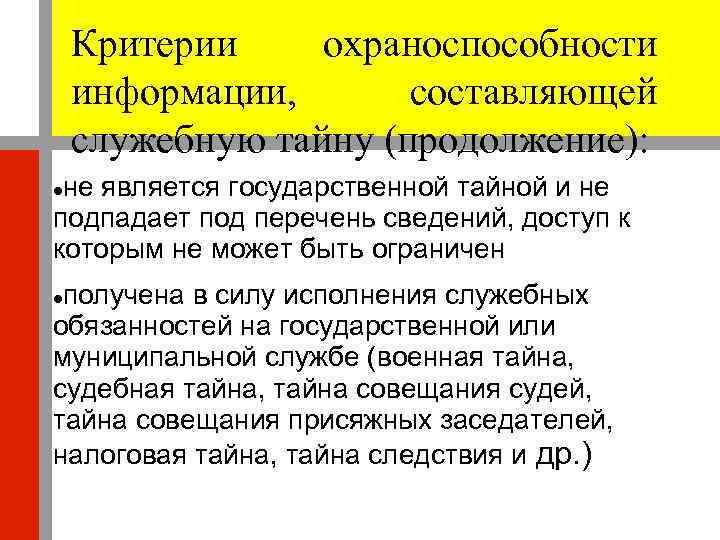 Критерии охраноспособности информации, составляющей служебную тайну (продолжение):

• не является государственной тайной и не подпадает под перечень сведений, доступ к которым не может быть ограничен

• получена в силу исполнения служебных обязанностей на государственной или муниципальной службе (военная тайна, судебная тайна, тайна совещания судей, тайна совещания присяжных заседателей, налоговая тайна, тайна следствия и др.)